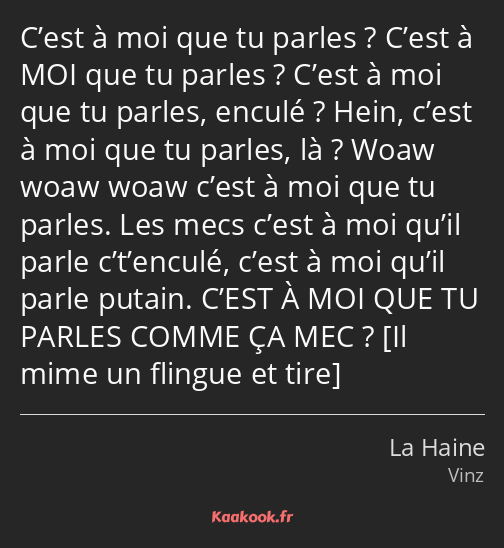 C’est à moi que tu parles ? C’est à MOI que tu parles ? C’est à moi que tu parles, enculé ? Hein, c’est à moi que tu parles, là ? Woaw woaw woaw c’est à moi que tu parles. Les mecs c’est à moi qu’il parle c’t’enculé, c’est à moi qu’il parle putain. C’EST À MOI QUE TU PARLES COMME ÇA MEC ? [Il mime un flingue et tire]

La Haine
Vinz

Kaakook.fr